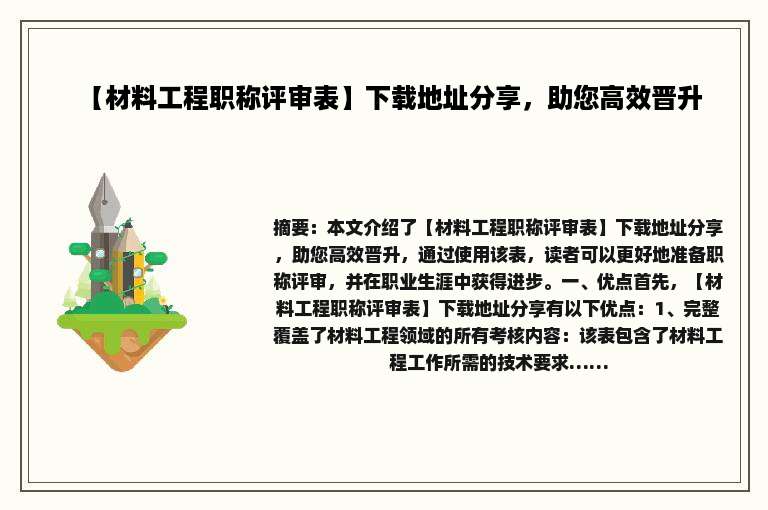 【材料工程职称评审表】下载地址分享，助您高效晋升

摘要：本文介绍了【材料工程职称评审表】下载地址分享，助您高效晋升，通过使用该表，读者可以更好地准备职称评审，并在职业生涯中获得进步。一、优点首先，【材料工程职称评审表】下载地址分享有以下优点：1、完整覆盖了材料工程领域的所有考核内容：该表包含了材料工程工作所需的技术要求......